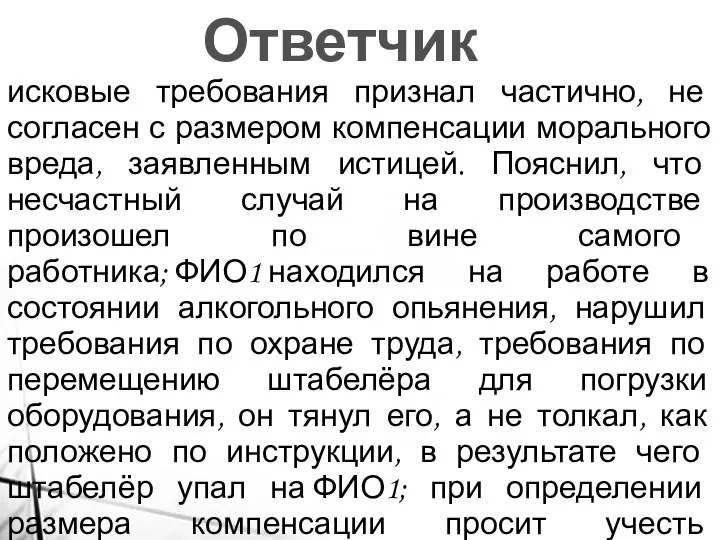 Ответчик

исковые требования признал частично, не согласен с размером компенсации морального вреда, заявленным истицей. Пояснил, что несчастный случай на производстве произошел по вине самого работника; ФИО1 находился на работе в состоянии алкогольного опьянения, нарушил требования по охране труда, требования по перемещению штабелёра для погрузки оборудования, он тянул его, а не толкал, как положено по инструкции, в результате чего штабелёр упал на ФИО1; при определении размера компенсации просит учесть